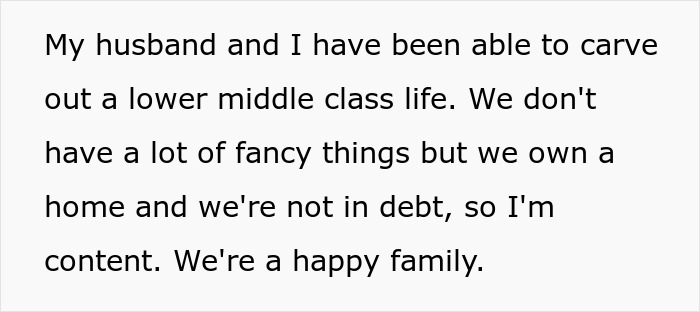 My husband and I have been able to carve out a lower middle class life. We don't have a lot of fancy things but we own a home and we're not in debt, so I'm content. We're a happy family.